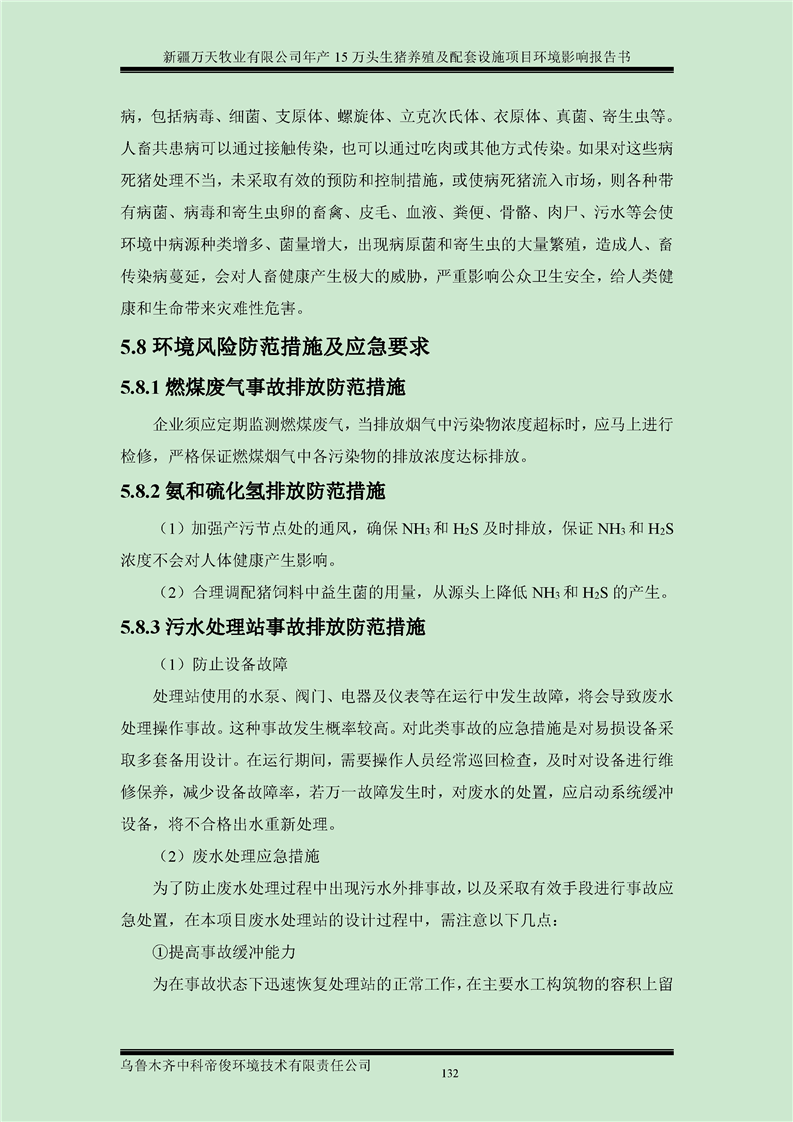 新疆万天牧业有限公司年产 15 万头生猪养殖及配套设施项目环境影响报告书

病，包括病毒、细菌、支原体、螺旋体、立克次氏体、衣原体、真菌、寄生虫等。人畜共患病可以通过接触传染，也可以通过吃肉或其他方式传染。如果对这些病死猪处理不当，未采取有效的预防和控制措施，或使病死猪流入市场，则各种带有病菌、病毒和寄生虫卵的畜禽、皮毛、血液、粪便、骨骼、肉尸、污水等会使环境中病源种类增多、菌量增大，出现病原菌和寄生虫的大量繁殖，造成人、畜传染病蔓延，会对人畜健康产生极大的威胁，严重影响公众卫生安全，给人类健康和生命带来灾难性危害。

5.8 环境风险防范措施及应急要求

5.8.1 燃煤废气事故排放防范措施

企业须应定期监测燃煤废气，当排放烟气中污染物浓度超标时，应马上进行检修，严格保证燃煤烟气中各污染物的排放浓度达标排放。

5.8.2 氨和硫化氢排放防范措施

（1）加强产污节点处的通风，确保 $NH_3$ 和 $H_2S$ 及时排放，保证 $NH_3$ 和 $H_2S$ 浓度不会对人体健康产生影响。

（2）合理调配猪饲料中益生菌的用量，从源头上降低 $NH_3$ 和 $H_2S$ 的产生。

5.8.3 污水处理站事故排放防范措施

（1）防止设备故障

处理站使用的水泵、阀门、电器及仪表等在运行中发生故障，将会导致废水处理操作事故。这种事故发生概率较高。对此类事故的应急措施是对易损设备采取多套备用设计。在运行期间，需要操作人员经常巡回检查，及时对设备进行维修保养，减少设备故障率，若万一故障发生时，对废水的处置，应启动系统缓冲设备，将不合格出水重新处理。

（2）废水处理应急措施

为了防止废水处理过程中出现污水外排事故，以及采取有效手段进行事故应急处置，在本项目废水处理站的设计过程中，需注意以下几点：

①提高事故缓冲能力

为在事故状态下迅速恢复处理站的正常工作，在主要水工构筑物的容积上留

乌鲁木齐中科帝俊环境技术有限责任公司

132